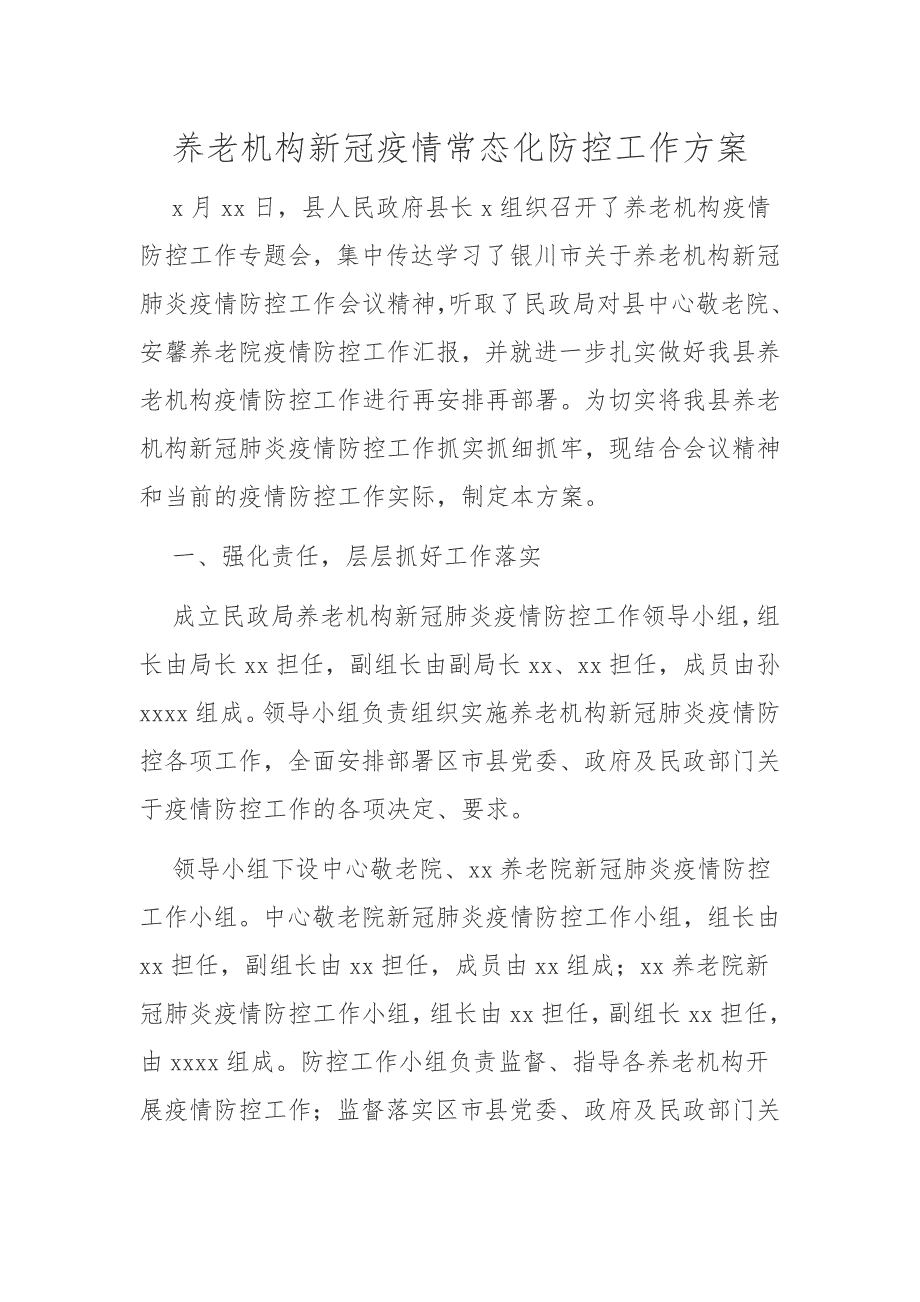 养老机构新冠疫情常态化防控工作方案

x 月 xx 日，县人民政府县长 x 组织召开了养老机构疫情防控工作专题会，集中传达学习了银川市关于养老机构新冠肺炎疫情防控工作会议精神，听取了民政局对县中心敬老院、安馨养老院疫情防控工作汇报，并就进一步扎实做好我县养老机构疫情防控工作进行再安排再部署。为切实将我县养老机构新冠肺炎疫情防控工作抓实抓细抓牢，现结合会议精神和当前的疫情防控工作实际，制定本方案。

一、强化责任，层层抓好工作落实

成立民政局养老机构新冠肺炎疫情防控工作领导小组，组长由局长 xx 担任，副组长由副局长 xx、xx 担任，成员由孙 xxxx 组成。领导小组负责组织实施养老机构新冠肺炎疫情防控各项工作，全面安排部署区市县党委、政府及民政部门关于疫情防控工作的各项决定、要求。

领导小组下设中心敬老院、xx 养老院新冠肺炎疫情防控工作小组。中心敬老院新冠肺炎疫情防控工作小组，组长由 xx 担任，副组长由 xx 担任，成员由 xx 组成；xx 养老院新冠肺炎疫情防控工作小组，组长由 xx 担任，副组长 xx 担任，由 xxxx 组成。防控工作小组负责监督、指导各养老机构开展疫情防控工作；监督落实区市县党委、政府及民政部门关